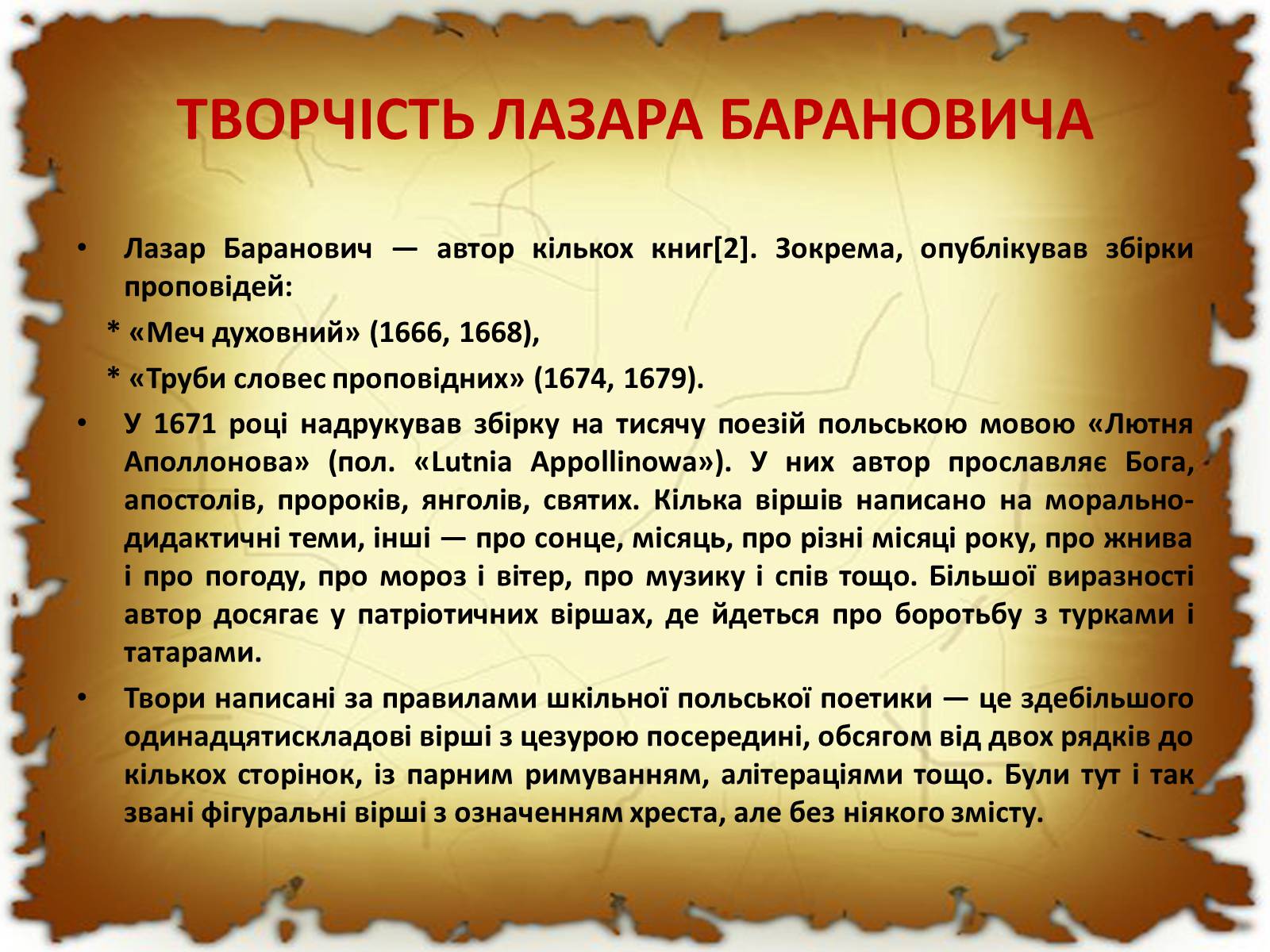 ТВОРЧІСТЬ ЛАЗАРА БАРАНОВИЧА

• Лазар Баранович — автор кількох книг[2]. Зокрема, опублікував збірки проповідей:

* «Меч духовний» (1666, 1668),

* «Труби словес проповідних» (1674, 1679).

• У 1671 році надрукував збірку на тисячу поезій польською мовою «Лютня Аполлонова» (пол. «Lutnia Appollinowa»). У них автор прославляє Бога, апостолів, пророків, янголів, святих. Кілька віршів написано на морально-дидактичні теми, інші — про сонце, місяць, про різні місяці року, про жнива і про погоду, про мороз і вітер, про музику і спів тощо. Більшої виразності автор досягає у патріотичних віршах, де йдеться про боротьбу з турками і татарами.

• Твори написані за правилами шкільної польської поетики — це здебільшого одинадцятискладові вірші з цезурою посередині, обсягом від двох рядків до кількох сторінок, із парним римуванням, алітераціями тощо. Були тут і так звані фігуральні вірші з означенням хреста, але без ніякого змісту.